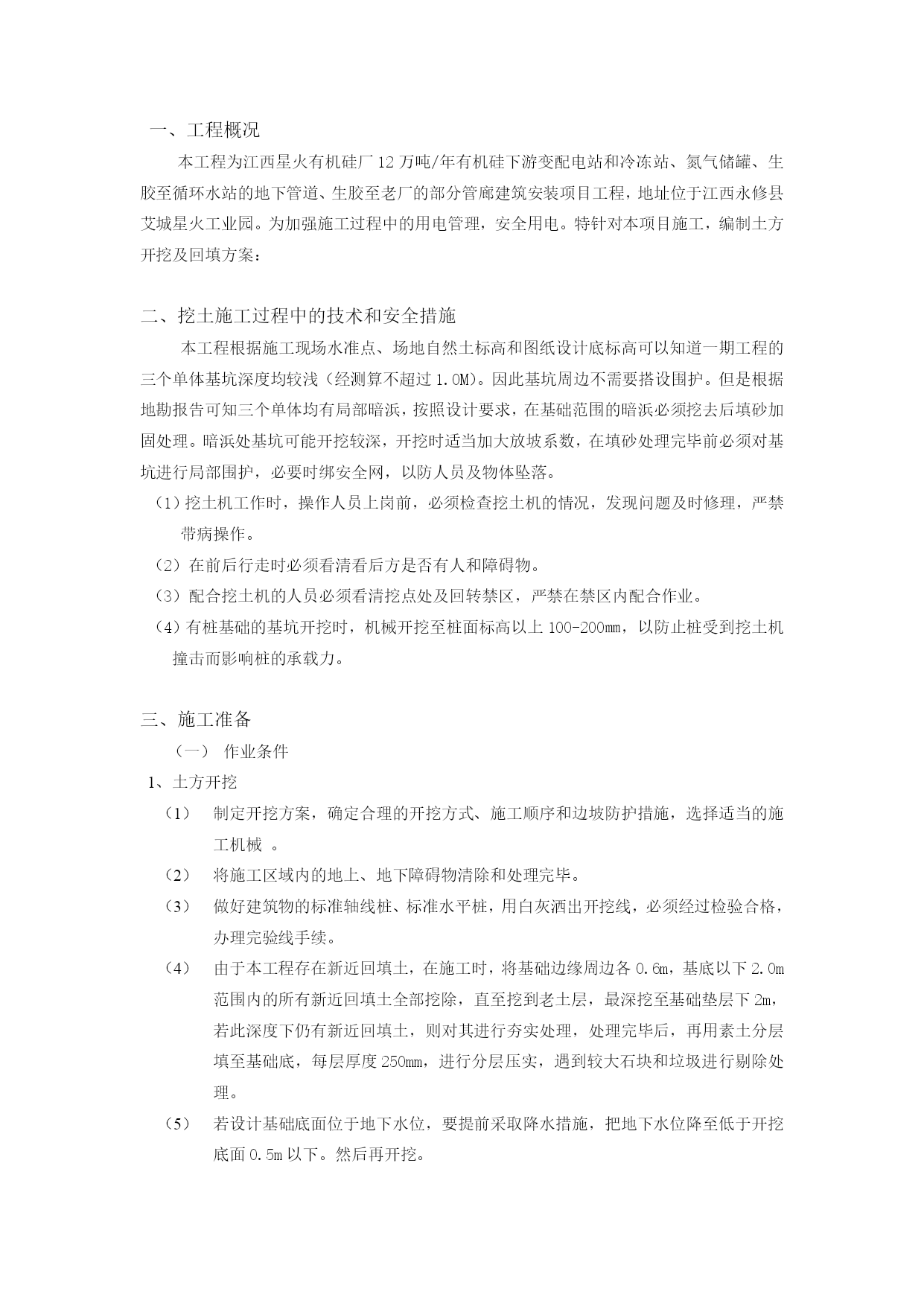 一、工程概况

本工程为江西星火有机硅厂12万吨/年有机硅下游变配电站和冷冻站、氮气储罐、生胶至循环水站的地下管道、生胶至老厂的部分管廊建筑安装项目工程，地址位于江西永修县艾城星火工业园。为加强施工过程中的用电管理，安全用电。特针对本项目施工，编制土方开挖及回填方案：

二、挖土施工过程中的技术和安全措施

本工程根据施工现场水准点、场地自然土标高和图纸设计底标高可以知道一期工程的三个单体基坑深度均较浅（经测算不超过1.0M)。因此基坑周边不需要搭设围护。但是根据地勘报告可知三个单体均有局部暗浜，按照设计要求，在基础范围的暗浜必须挖去后填砂加固处理。暗浜处基坑可能开挖较深，开挖时适当加大放坡系数，在填砂处理完毕前必须对基坑进行局部围护，必要时绑安全网，以防人员及物体坠落。

（1）挖土机工作时，操作人员上岗前，必须检查挖土机的情况，发现问题及时修理，严禁带病操作。

（2）在前后行走时必须看清看后方是否有人和障碍物。

（3）配合挖土机的人员必须看清挖点处及回转禁区，严禁在禁区内配合作业。

（4）有桩基础的基坑开挖时，机械开挖至桩面标高以上100-200mm，以防止桩受到挖土机撞击而影响桩的承载力。

三、施工准备

（一） 作业条件

1、土方开挖

（1） 制定开挖方案，确定合理的开挖方式、施工顺序和边坡防护措施，选择适当的施工机械 。

（2） 将施工区域内的地上、地下障碍物清除和处理完毕。

（3） 做好建筑物的标准轴线桩、标准水平桩，用白灰洒出开挖线，必须经过检验合格，办理完验线手续。

（4） 由于本工程存在新近回填土，在施工时，将基础边缘周边各0.6m，基底以下2.0m范围内的所有新近回填土全部挖除，直至挖到老土层，最深挖至基础垫层下2m，若此深度下仍有新近回填土，则对其进行夯实处理，处理完毕后，再用素土分层填至基础底，每层厚度250mm，进行分层压实，遇到较大石块和垃圾进行剔除处理。

（5） 若设计基础底面位于地下水位，要提前采取降水措施，把地下水位降至低于开挖底面0.5m以下。然后再开挖。